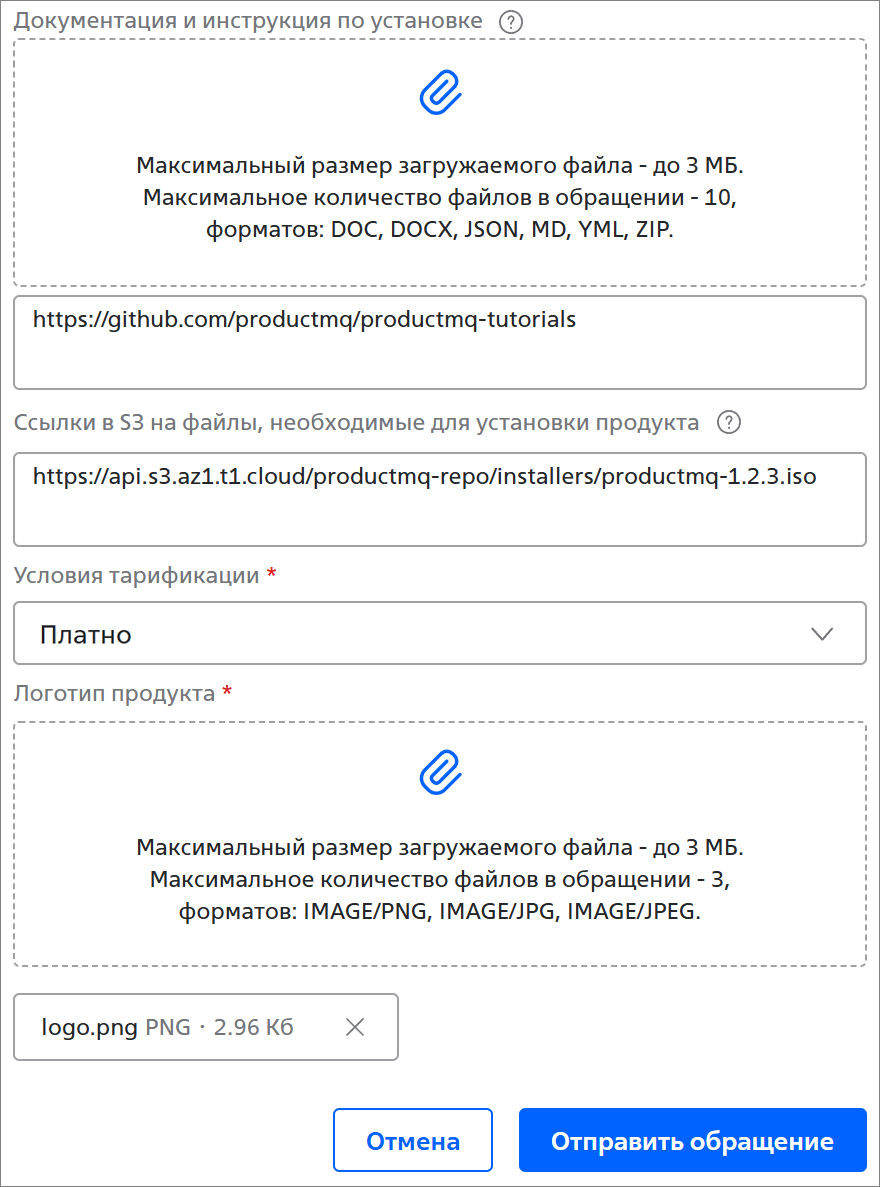 Документация и инструкция по установке ?

Максимальный размер загружаемого файла - до 3 МБ.
Максимальное количество файлов в обращении - 10,
форматов: DOC, DOCX, JSON, MD, YML, ZIP.

https://github.com/productmq/productmq-tutorials

Ссылки в S3 на файлы, необходимые для установки продукта ?

https://api.s3.az1.t1.cloud/productmq-repo/installers/productmq-1.2.3.iso

Условия тарификации *

Платно

Логотип продукта *

Максимальный размер загружаемого файла - до 3 МБ.
Максимальное количество файлов в обращении - 3,
форматов: IMAGE/PNG, IMAGE/JPG, IMAGE/JPEG.

logo.png PNG · 2.96 Кб

Отмена

Отправить обращение